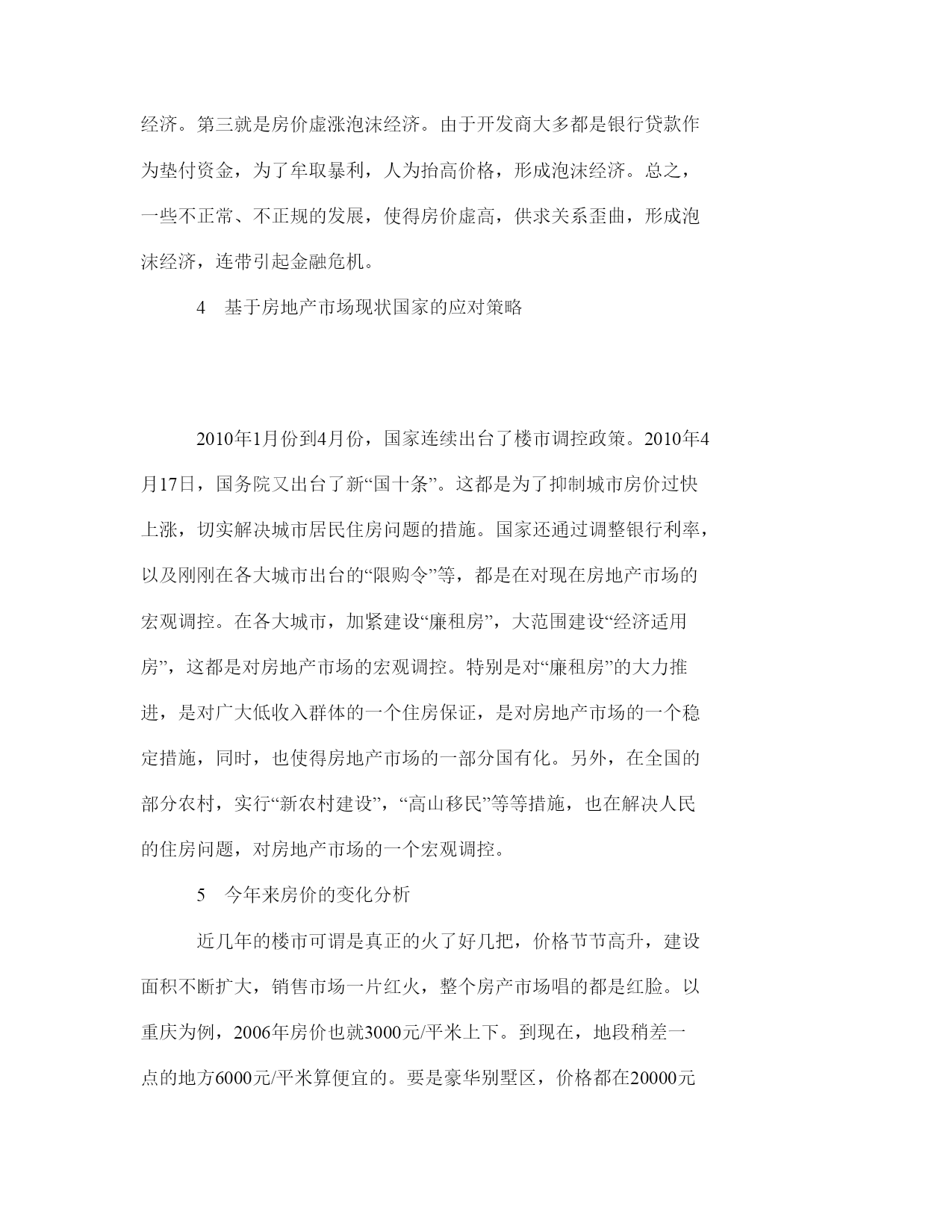 经济。第三就是房价虚涨泡沫经济。由于开发商大多都是银行贷款作为垫付资金，为了牟取暴利，人为抬高价格，形成泡沫经济。总之，一些不正常、不正规的发展，使得房价虚高，供求关系歪曲，形成泡沫经济，连带引起金融危机。

4　基于房地产市场现状国家的应对策略

2010年1月份到4月份，国家连续出台了楼市调控政策。2010年4月17日，国务院又出台了新“国十条”。这都是为了抑制城市房价过快上涨，切实解决城市居民住房问题的措施。国家还通过调整银行利率，以及刚刚在各大城市出台的“限购令”等，都是在对现在房地产市场的宏观调控。在各大城市，加紧建设“廉租房”，大范围建设“经济适用房”，这都是对房地产市场的宏观调控。特别是对“廉租房”的大力推进，是对广大低收入群体的一个住房保证，是对房地产市场的一个稳定措施，同时，也使得房地产市场的一部分国有化。另外，在全国的部分农村，实行“新农村建设”，“高山移民”等等措施，也在解决人民的住房问题，对房地产市场的一个宏观调控。

5　今年来房价的变化分析

近几年的楼市可谓是真正的火了好几把，价格节节高升，建设面积不断扩大，销售市场一片红火，整个房产市场唱的都是红脸。以重庆为例，2006年房价也就3000元/平米上下。到现在，地段稍差一点的地方6000元/平米算便宜的。要是豪华别墅区，价格都在20000元